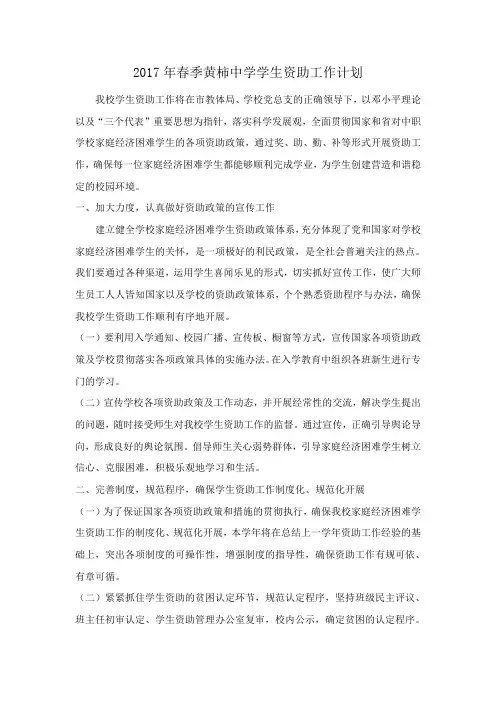 2017年春季黄柿中学学生资助工作计划

我校学生资助工作将在市教体局、学校党总支的正确领导下，以邓小平理论以及“三个代表”重要思想为指针，落实科学发展观，全面贯彻国家和省对中职学校家庭经济困难学生的各项资助政策，通过奖、助、勤、补等形式开展资助工作，确保每一位家庭经济困难学生都能够顺利完成学业，为学生创建营造和谐稳定的校园环境。

一、加大力度，认真做好资助政策的宣传工作

建立健全学校家庭经济困难学生资助政策体系，充分体现了党和国家对学校家庭经济困难学生的关怀，是一项极好的利民政策，是全社会普遍关注的热点。我们要通过各种渠道，运用学生喜闻乐见的形式，切实抓好宣传工作，使广大师生员工人人皆知国家以及学校的资助政策体系，个个熟悉资助程序与办法，确保我校学生资助工作顺利有序地开展。

（一）要利用入学通知、校园广播、宣传板、橱窗等方式，宣传国家各项资助政策及学校贯彻落实各项政策具体的实施办法。在入学教育中组织各班新生进行专门的学习。

（二）宣传学校各项资助政策及工作动态，并开展经常性的交流，解决学生提出的问题，随时接受师生对我校学生资助工作的监督。通过宣传，正确引导舆论导向，形成良好的舆论氛围。倡导师生关心弱势群体，引导家庭经济困难学生树立信心、克服困难，积极乐观地学习和生活。

二、完善制度，规范程序，确保学生资助工作制度化、规范化开展

（一）为了保证国家各项资助政策和措施的贯彻执行，确保我校家庭经济困难学生资助工作的制度化、规范化开展，本学年将在总结上一学年资助工作经验的基础上，突出各项制度的可操作性，增强制度的指导性，确保资助工作有规可依、有章可循。

（二）紧紧抓住学生资助的贫困认定环节，规范认定程序，坚持班级民主评议、班主任初审认定、学生资助管理办公室复审，校内公示，确定贫困的认定程序。